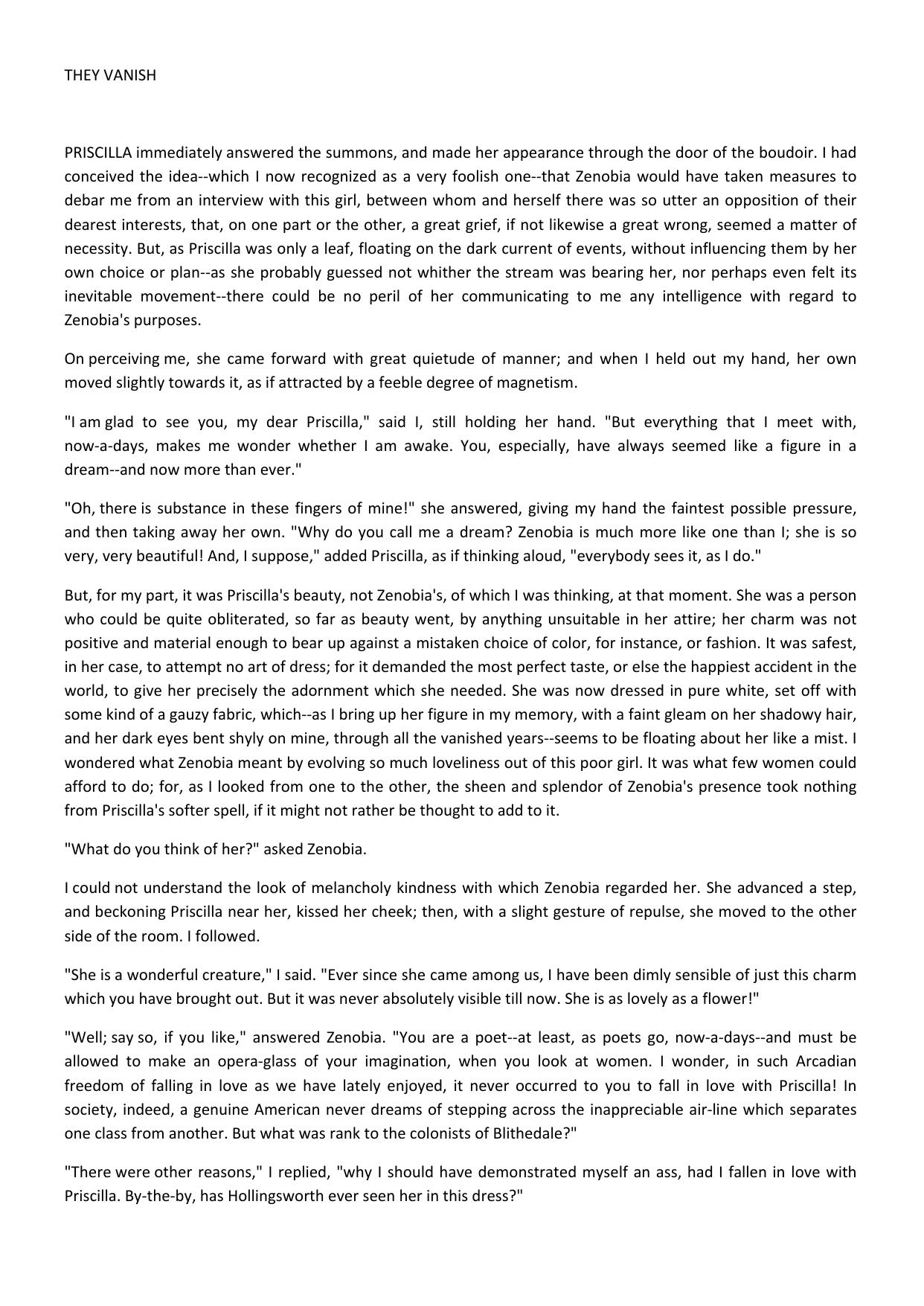 THEY VANISH

PRISCILLA immediately answered the summons, and made her appearance through the door of the boudoir. I had conceived the idea--which I now recognized as a very foolish one--that Zenobia would have taken measures to debar me from an interview with this girl, between whom and herself there was so utter an opposition of their dearest interests, that, on one part or the other, a great grief, if not likewise a great wrong, seemed a matter of necessity. But, as Priscilla was only a leaf, floating on the dark current of events, without influencing them by her own choice or plan--as she probably guessed not whither the stream was bearing her, nor perhaps even felt its inevitable movement--there could be no peril of her communicating to me any intelligence with regard to Zenobia's purposes.

On perceiving me, she came forward with great quietude of manner; and when I held out my hand, her own moved slightly towards it, as if attracted by a feeble degree of magnetism.

"I am glad to see you, my dear Priscilla," said I, still holding her hand. "But everything that I meet with, now-a-days, makes me wonder whether I am awake. You, especially, have always seemed like a figure in a dream--and now more than ever."

"Oh, there is substance in these fingers of mine!" she answered, giving my hand the faintest possible pressure, and then taking away her own. "Why do you call me a dream? Zenobia is much more like one than I; she is so very, very beautiful! And, I suppose," added Priscilla, as if thinking aloud, "everybody sees it, as I do."

But, for my part, it was Priscilla's beauty, not Zenobia's, of which I was thinking, at that moment. She was a person who could be quite obliterated, so far as beauty went, by anything unsuitable in her attire; her charm was not positive and material enough to bear up against a mistaken choice of color, for instance, or fashion. It was safest, in her case, to attempt no art of dress; for it demanded the most perfect taste, or else the happiest accident in the world, to give her precisely the adornment which she needed. She was now dressed in pure white, set off with some kind of a gauzy fabric, which--as I bring up her figure in my memory, with a faint gleam on her shadowy hair, and her dark eyes bent shyly on mine, through all the vanished years--seems to be floating about her like a mist. I wondered what Zenobia meant by evolving so much loveliness out of this poor girl. It was what few women could afford to do; for, as I looked from one to the other, the sheen and splendor of Zenobia's presence took nothing from Priscilla's softer spell, if it might not rather be thought to add to it.

"What do you think of her?" asked Zenobia.

I could not understand the look of melancholy kindness with which Zenobia regarded her. She advanced a step, and beckoning Priscilla near her, kissed her cheek; then, with a slight gesture of repulse, she moved to the other side of the room. I followed.

"She is a wonderful creature," I said. "Ever since she came among us, I have been dimly sensible of just this charm which you have brought out. But it was never absolutely visible till now. She is as lovely as a flower!"

"Well; say so, if you like," answered Zenobia. "You are a poet--at least, as poets go, now-a-days--and must be allowed to make an opera-glass of your imagination, when you look at women. I wonder, in such Arcadian freedom of falling in love as we have lately enjoyed, it never occurred to you to fall in love with Priscilla! In society, indeed, a genuine American never dreams of stepping across the inappreciable air-line which separates one class from another. But what was rank to the colonists of Blithedale?"

"There were other reasons," I replied, "why I should have demonstrated myself an ass, had I fallen in love with Priscilla. By-the-by, has Hollingsworth ever seen her in this dress?"